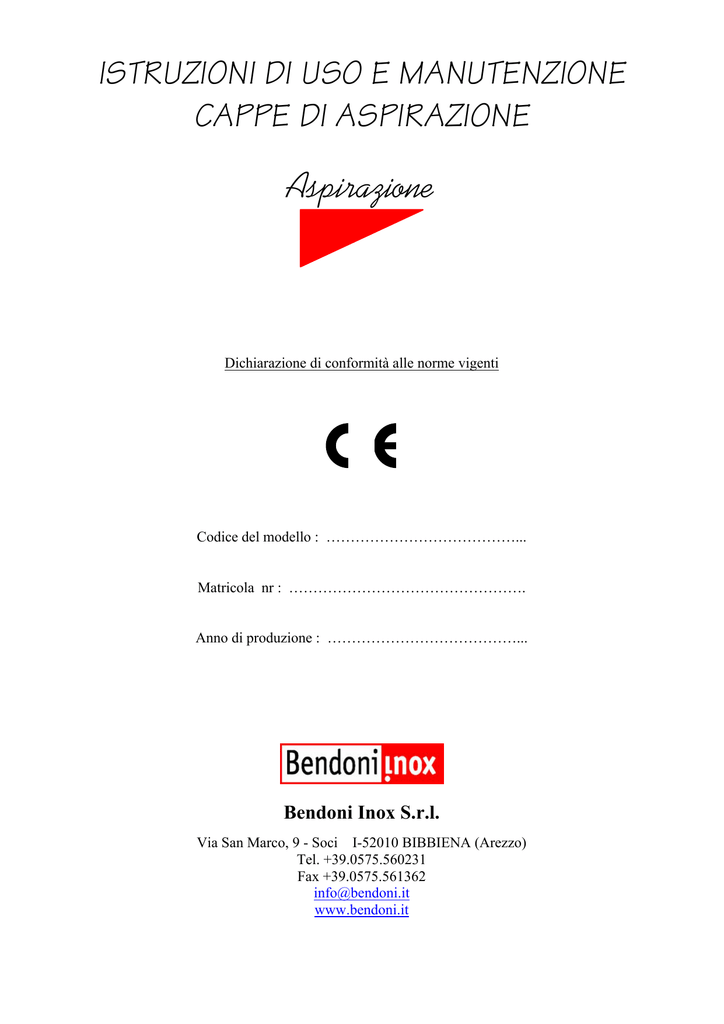 ISTRUZIONI DI USO E MANUTENZIONE
CAPPE DI ASPIRAZIONE

Aspirazione

Dichiarazione di conformità alle norme vigenti

CE

Codice del modello : …………………………………...

Matricola nr : ………………………………………….

Anno di produzione : …………………………………...

Bendoni inox

Bendoni Inox S.r.l.

Via San Marco, 9 - Soci I-52010 BIBBIENA (Arezzo)
Tel. +39.0575.560231
Fax +39.0575.561362
info@bendoni.it
www.bendoni.it